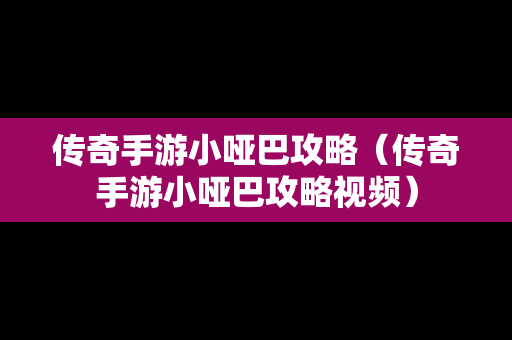 传奇手游小哑巴攻略（传奇手游小哑巴攻略视频）